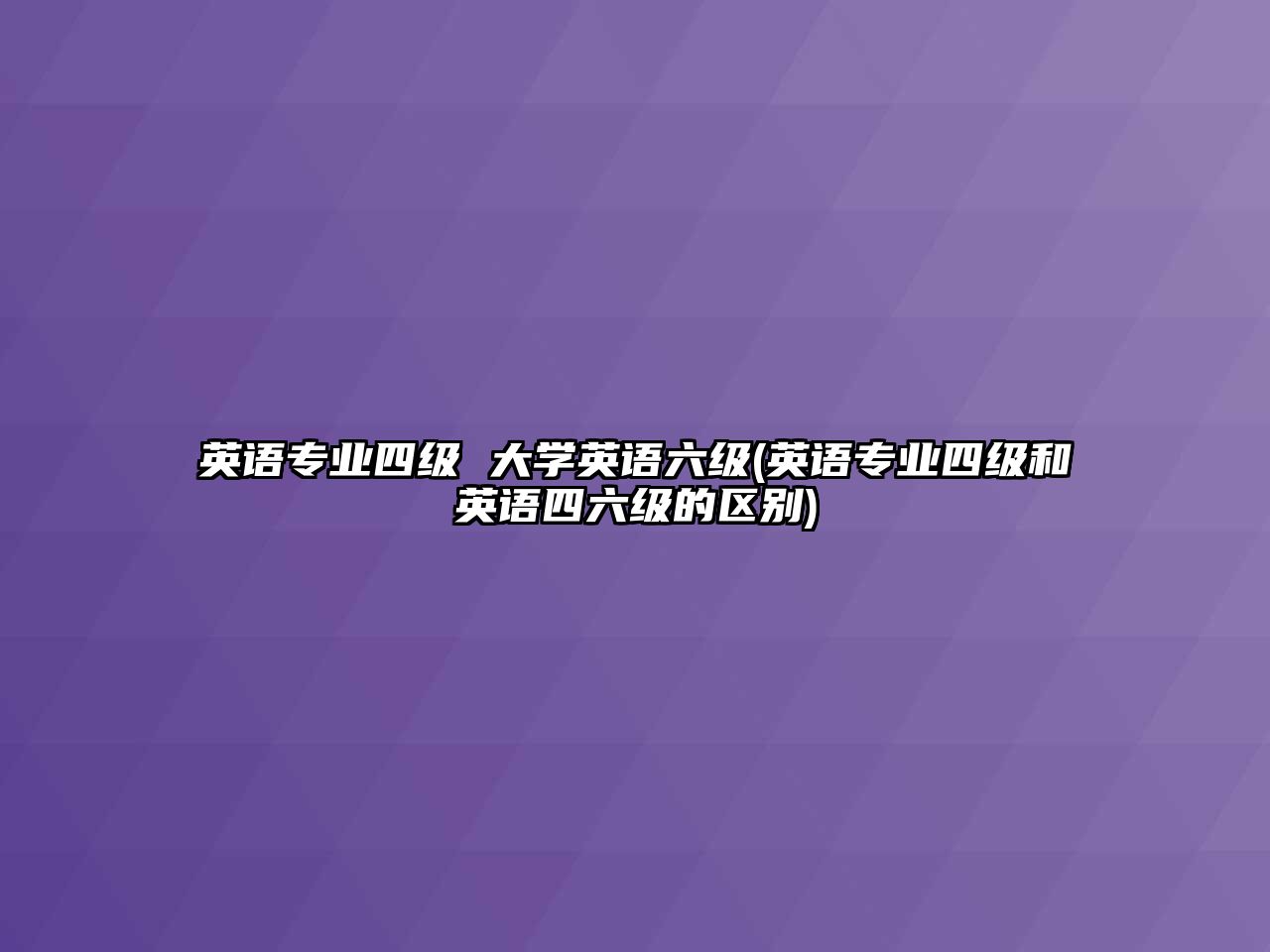 英语专业四级 大学英语六级(英语专业四级和英语四六级的区别)